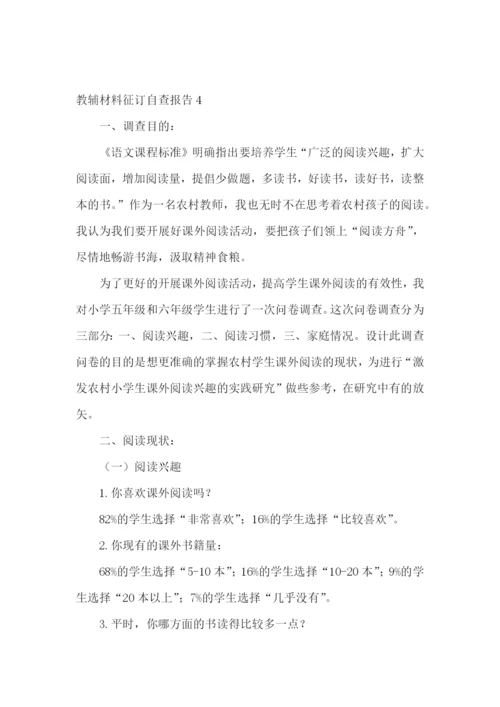 教辅材料征订自查报告 4

一、调查目的：

《语文课程标准》明确指出要培养学生“广泛的阅读兴趣，扩大阅读面，增加阅读量，提倡少做题，多读书，好读书，读好书，读整本的书。”作为一名农村教师，我也无时不在思考着农村孩子的阅读。我认为我们要开展好课外阅读活动，要把孩子们领上“阅读方舟”，尽情地畅游书海，汲取精神食粮。

为了更好的开展课外阅读活动，提高学生课外阅读的有效性，我对小学五年级和六年级学生进行了一次问卷调查。这次问卷调查分为三部分：一、阅读兴趣，二、阅读习惯，三、家庭情况。设计此调查问卷的目的是想更准确的掌握农村学生课外阅读的现状，为进行“激发农村小学生课外阅读兴趣的实践研究”做些参考，在研究中有的放矢。

二、阅读现状：

（一）阅读兴趣

1. 你喜欢课外阅读吗？

82%的学生选择“非常喜欢”；16%的学生选择“比较喜欢”。

2. 你现有的课外书籍量：

68%的学生选择“5-10 本”；16%的学生选择“10-20 本”；9%的学生选择“20 本以上”；7%的学生选择“几乎没有”。

3. 平时，你哪方面的书读得比较多一点？